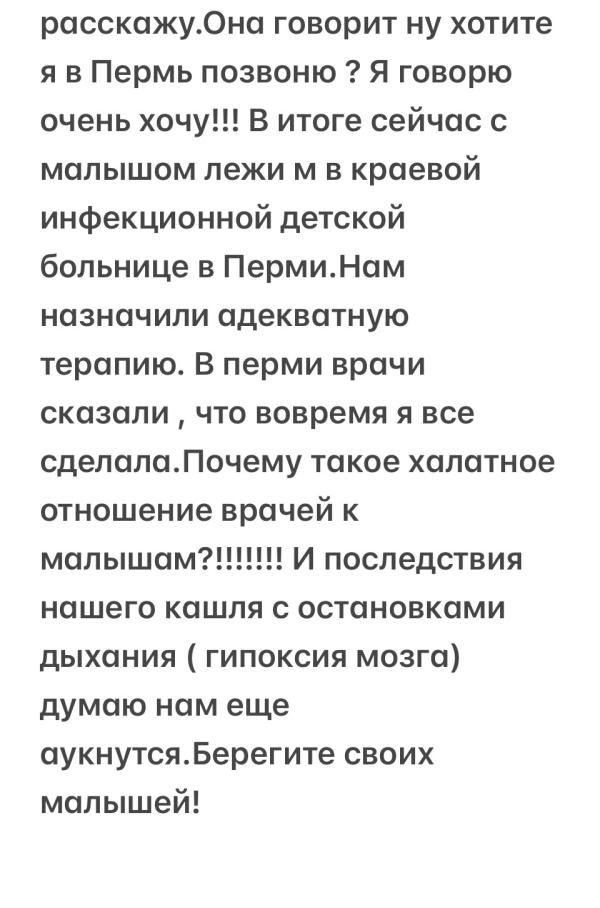 расскажу.Она говорит ну хотите я в Пермь позвоню ? Я говорю очень хочу!!! В итоге сейчас с малышом лежи м в краевой инфекционной детской больнице в Перми.Нам назначили адекватную терапию. В перми врачи сказали , что вовремя я все сделала.Почему такое халатное отношение врачей к малышам?!!!!!!! И последствия нашего кашля с остановками дыхания ( гипоксия мозга) думаю нам еще аукнутся.Берегите своих малышей!